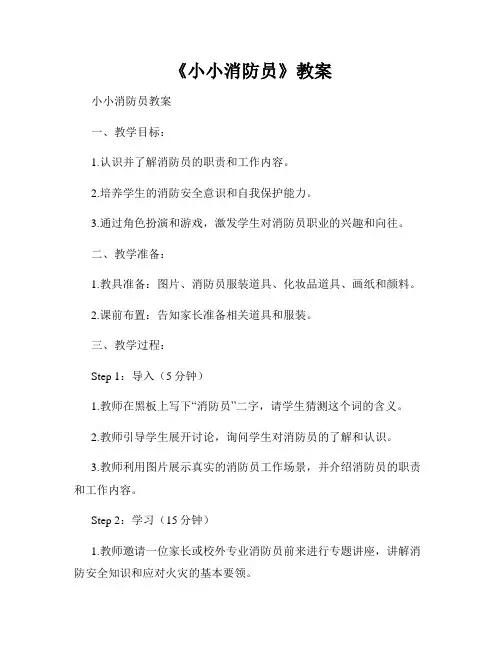 《小小消防员》教案

小小消防员教案

一、教学目标：

1.认识并了解消防员的职责和工作内容。

2.培养学生的消防安全意识和自我保护能力。

3.通过角色扮演和游戏，激发学生对消防员职业的兴趣和向往。

二、教学准备：

1.教具准备：图片、消防员服装道具、化妆品道具、画纸和颜料。

2.课前布置：告知家长准备相关道具和服装。

三、教学过程：

Step 1：导入（5 分钟）

1.教师在黑板上写下“消防员”二字，请学生猜测这个词的含义。

2.教师引导学生展开讨论，询问学生对消防员的了解和认识。

3.教师利用图片展示真实的消防员工作场景，并介绍消防员的职责和工作内容。

Step 2：学习（15 分钟）

1.教师邀请一位家长或校外专业消防员前来进行专题讲座，讲解消防安全知识和应对火灾的基本要领。